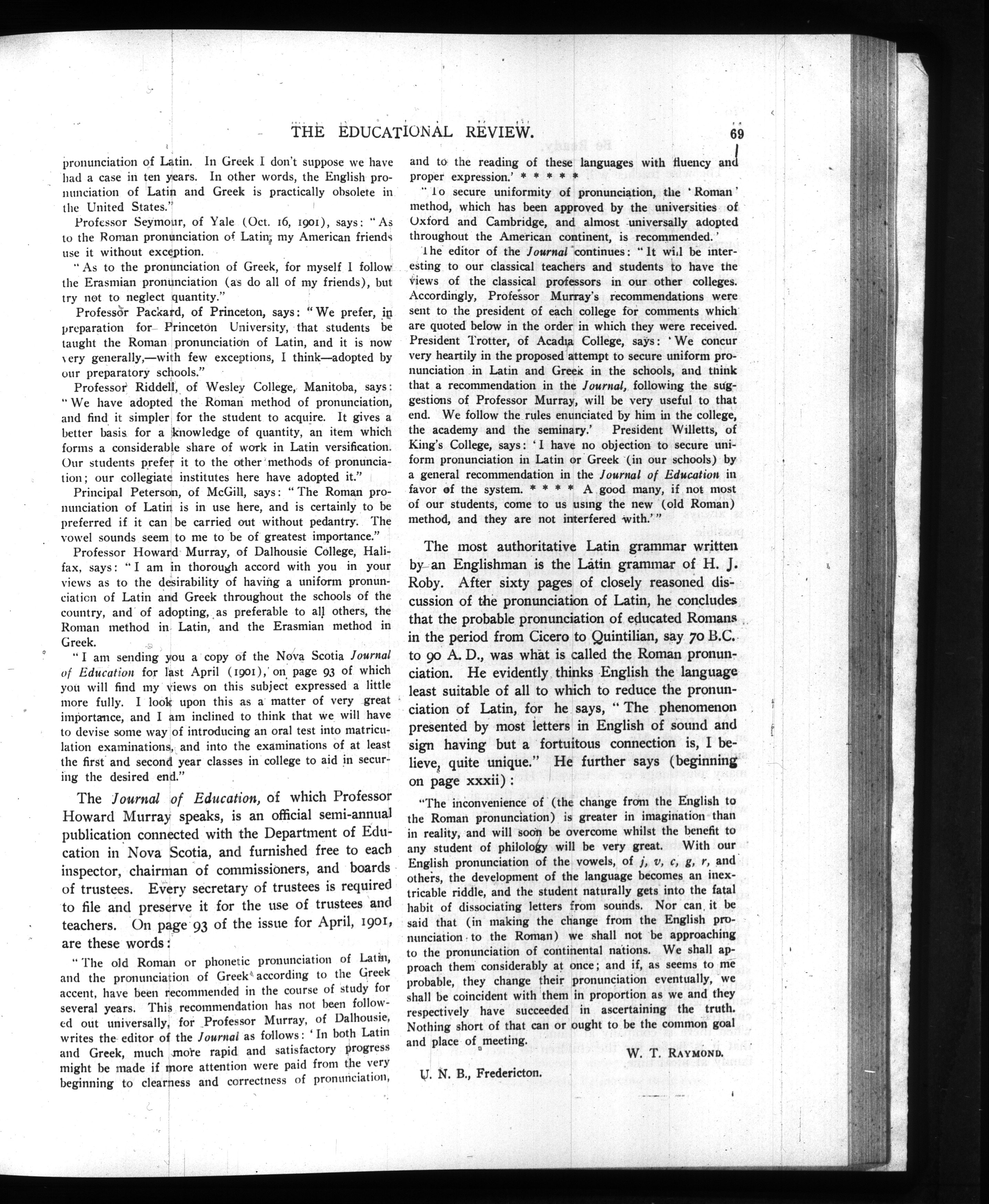 THE EDUCATIONAL REVIEW. 69

pronunciation of Latin. In Greek I don't suppose we have had a case in ten years. In other words, the English pronunciation of Latin and Greek is practically obsolete in the United States."

Professor Seymour, of Yale (Oct. 16, 1901), says: "As to the Roman pronunciation of Latin, my American friends use it without exception.

"As to the pronunciation of Greek, for myself I follow the Erasmian pronunciation (as do all of my friends), but try not to neglect quantity."

Professor Packard, of Princeton, says: "We prefer, in preparation for Princeton University, that students be taught the Roman pronunciation of Latin, and it is now very generally,—with few exceptions, I think—adopted by our preparatory schools."

Professor Riddell, of Wesley College, Manitoba, says: "We have adopted the Roman method of pronunciation, and find it simpler for the student to acquire. It gives a better basis for a knowledge of quantity, an item which forms a considerable share of work in Latin versification. Our students prefer it to the other methods of pronunciation; our collegiate institutes here have adopted it."

Principal Peterson, of McGill, says: "The Roman pronunciation of Latin is in use here, and is certainly to be preferred if it can be carried out without pedantry. The vowel sounds seem to me to be of greatest importance."

Professor Howard Murray, of Dalhousie College, Halifax, says: "I am in thorough accord with you in your views as to the desirability of having a uniform pronunciation of Latin and Greek throughout the schools of the country, and of adopting, as preferable to all others, the Roman method in Latin, and the Erasmian method in Greek.

"I am sending you a copy of the Nova Scotia Journal of Education for last April (1901), on page 93 of which you will find my views on this subject expressed a little more fully. I look upon this as a matter of very great importance, and I am inclined to think that we will have to devise some way of introducing an oral test into matriculation examinations, and into the examinations of at least the first and second year classes in college to aid in securing the desired end."

The Journal of Education, of which Professor Howard Murray speaks, is an official semi-annual publication connected with the Department of Education in Nova Scotia, and furnished free to each inspector, chairman of commissioners, and boards of trustees. Every secretary of trustees is required to file and preserve it for the use of trustees and teachers. On page 93 of the issue for April, 1901, are these words:

"The old Roman or phonetic pronunciation of Latin, and the pronunciation of Greek according to the Greek accent, have been recommended in the course of study for several years. This recommendation has not been followed out universally, for Professor Murray, of Dalhousie, writes the editor of the Journal as follows: 'In both Latin and Greek, much more rapid and satisfactory progress might be made if more attention were paid from the very beginning to clearness and correctness of pronunciation, and to the reading of these languages with fluency and proper expression.' * * * * *

"To secure uniformity of pronunciation, the 'Roman' method, which has been approved by the universities of Oxford and Cambridge, and almost universally adopted throughout the American continent, is recommended.'

The editor of the Journal continues: "It will be interesting to our classical teachers and students to have the views of the classical professors in our other colleges. Accordingly, Professor Murray's recommendations were sent to the president of each college for comments which are quoted below in the order in which they were received. President Trotter, of Acadia College, says: 'We concur very heartily in the proposed attempt to secure uniform pronunciation in Latin and Greek in the schools, and think that a recommendation in the Journal, following the suggestions of Professor Murray, will be very useful to that end. We follow the rules enunciated by him in the college, the academy and the seminary.' President Willetts, of King's College, says: 'I have no objection to secure uniform pronunciation in Latin or Greek (in our schools) by a general recommendation in the Journal of Education in favor of the system. * * * * A good many, if not most of our students, come to us using the new (old Roman) method, and they are not interfered with.'"

The most authoritative Latin grammar written by an Englishman is the Latin grammar of H. J. Roby. After sixty pages of closely reasoned discussion of the pronunciation of Latin, he concludes that the probable pronunciation of educated Romans in the period from Cicero to Quintilian, say 70 B.C. to 90 A. D., was what is called the Roman pronunciation. He evidently thinks English the language least suitable of all to which to reduce the pronunciation of Latin, for he says, "The phenomenon presented by most letters in English of sound and sign having but a fortuitous connection is, I believe, quite unique." He further says (beginning on page xxxii):

"The inconvenience of (the change from the English to the Roman pronunciation) is greater in imagination than in reality, and will soon be overcome whilst the benefit to any student of philology will be very great. With our English pronunciation of the vowels, of j, v, c, g, r, and others, the development of the language becomes an inextricable riddle, and the student naturally gets into the fatal habit of dissociating letters from sounds. Nor can it be said that (in making the change from the English pronunciation to the Roman) we shall not be approaching to the pronunciation of continental nations. We shall approach them considerably at once; and if, as seems to me probable, they change their pronunciation eventually, we shall be coincident with them in proportion as we and they respectively have succeeded in ascertaining the truth. Nothing short of that can or ought to be the common goal and place of meeting.

W. T. RAYMOND.

U. N. B., Fredericton.